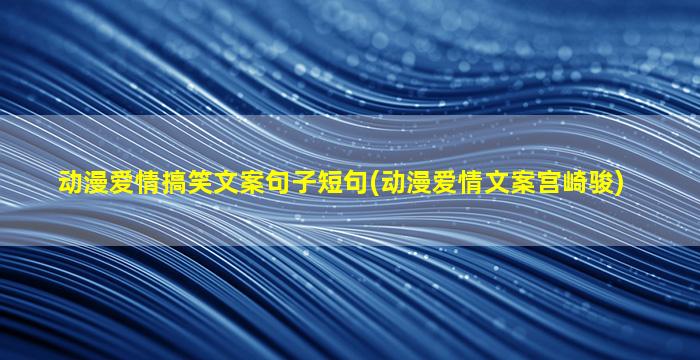 动漫爱情搞笑文案句子短句(动漫爱情文案宫崎骏)